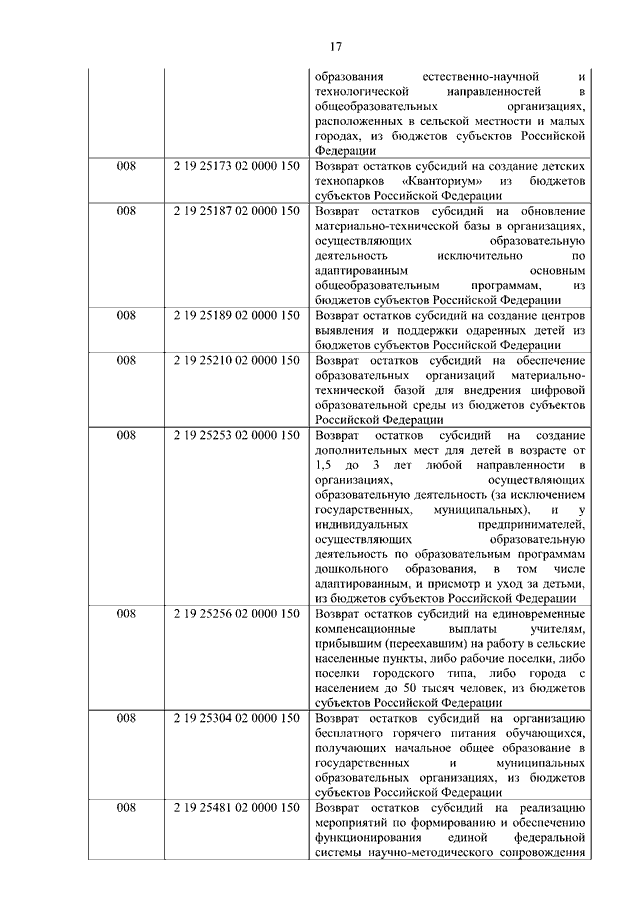 17

|  |  |  |
|---|---|---|
|  |  | образования естественно-научной и технологической направленностей в общеобразовательных организациях, расположенных в сельской местности и малых городах, из бюджетов субъектов Российской Федерации |
| 008 | 2 19 25173 02 0000 150 | Возврат остатков субсидий на создание детских технопарков «Кванториум» из бюджетов субъектов Российской Федерации |
| 008 | 2 19 25187 02 0000 150 | Возврат остатков субсидий на обновление материально-технической базы в организациях, осуществляющих образовательную деятельность исключительно по адаптированным основным общеобразовательным программам, из бюджетов субъектов Российской Федерации |
| 008 | 2 19 25189 02 0000 150 | Возврат остатков субсидий на создание центров выявления и поддержки одаренных детей из бюджетов субъектов Российской Федерации |
| 008 | 2 19 25210 02 0000 150 | Возврат остатков субсидий на обеспечение образовательных организаций материально-технической базой для внедрения цифровой образовательной среды из бюджетов субъектов Российской Федерации |
| 008 | 2 19 25253 02 0000 150 | Возврат остатков субсидий на создание дополнительных мест для детей в возрасте от 1,5 до 3 лет любой направленности в организациях, осуществляющих образовательную деятельность (за исключением государственных, муниципальных), и у индивидуальных предпринимателей, осуществляющих образовательную деятельность по образовательным программам дошкольного образования, в том числе адаптированным, и присмотр и уход за детьми, из бюджетов субъектов Российской Федерации |
| 008 | 2 19 25256 02 0000 150 | Возврат остатков субсидий на единовременные компенсационные выплаты учителям, прибывшим (переехавшим) на работу в сельские населенные пункты, либо рабочие поселки, либо поселки городского типа, либо города с населением до 50 тысяч человек, из бюджетов субъектов Российской Федерации |
| 008 | 2 19 25304 02 0000 150 | Возврат остатков субсидий на организацию бесплатного горячего питания обучающихся, получающих начальное общее образование в государственных и муниципальных образовательных организациях, из бюджетов субъектов Российской Федерации |
| 008 | 2 19 25481 02 0000 150 | Возврат остатков субсидий на реализацию мероприятий по формированию и обеспечению функционирования единой федеральной системы научно-методического сопровождения |